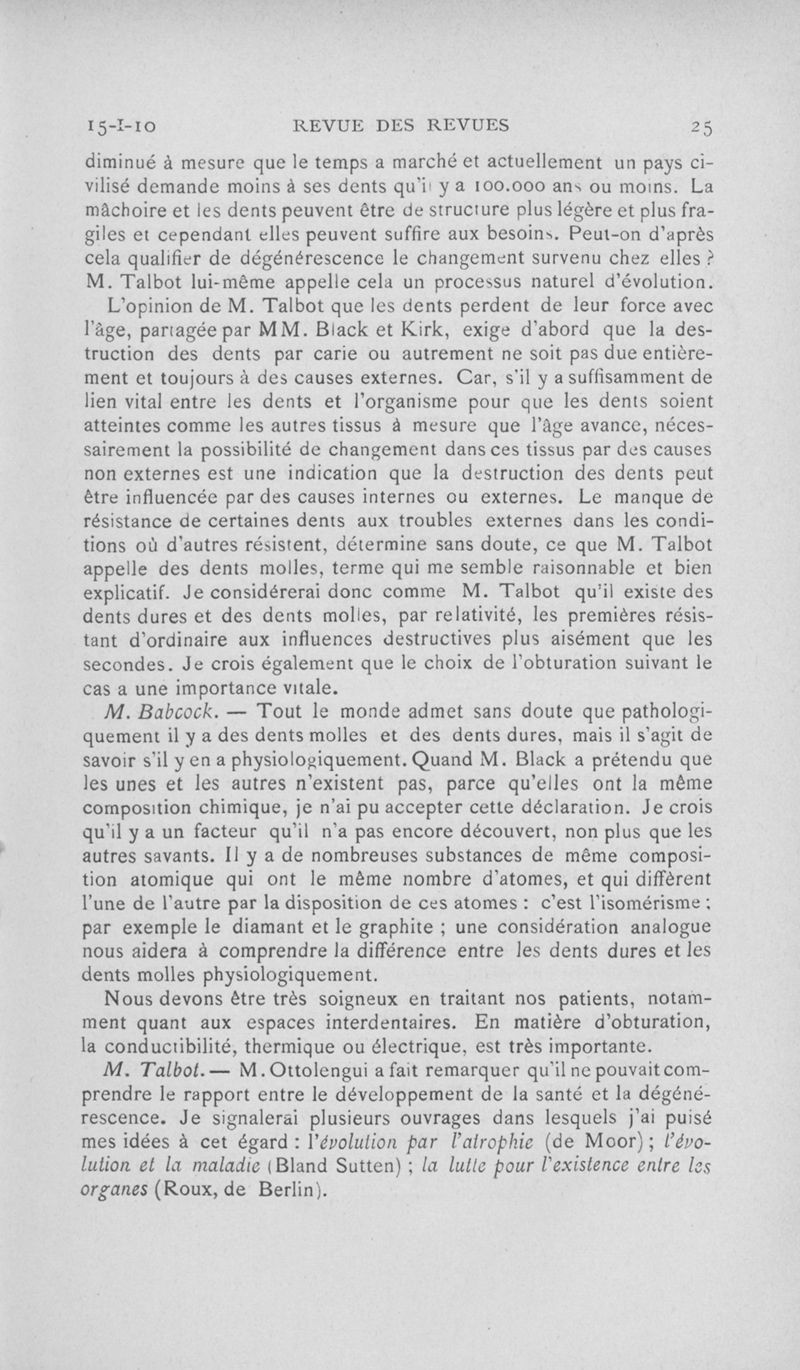 15-I-10 REVUE DES REVUES 25

diminué à mesure que le temps a marché et actuellement un pays civilisé demande moins à ses dents qu'il y a 100.000 ans ou moins. La mâchoire et les dents peuvent être de structure plus légère et plus fragiles et cependant elles peuvent suffire aux besoins. Peut-on d'après cela qualifier de dégénérescence le changement survenu chez elles ? M. Talbot lui-même appelle cela un processus naturel d'évolution.

L'opinion de M. Talbot que les dents perdent de leur force avec l'âge, partagée par MM. Black et Kirk, exige d'abord que la destruction des dents par carie ou autrement ne soit pas due entièrement et toujours à des causes externes. Car, s'il y a suffisamment de lien vital entre les dents et l'organisme pour que les dents soient atteintes comme les autres tissus à mesure que l'âge avance, nécessairement la possibilité de changement dans ces tissus par des causes non externes est une indication que la destruction des dents peut être influencée par des causes internes ou externes. Le manque de résistance de certaines dents aux troubles externes dans les conditions où d'autres résistent, détermine sans doute, ce que M. Talbot appelle des dents molles, terme qui me semble raisonnable et bien explicatif. Je considérerai donc comme M. Talbot qu'il existe des dents dures et des dents molles, par relativité, les premières résistant d'ordinaire aux influences destructives plus aisément que les secondes. Je crois également que le choix de l'obturation suivant le cas a une importance vitale.

M. Babcock. — Tout le monde admet sans doute que pathologiquement il y a des dents molles et des dents dures, mais il s'agit de savoir s'il y en a physiologiquement. Quand M. Black a prétendu que les unes et les autres n'existent pas, parce qu'elles ont la même composition chimique, je n'ai pu accepter cette déclaration. Je crois qu'il y a un facteur qu'il n'a pas encore découvert, non plus que les autres savants. Il y a de nombreuses substances de même composition atomique qui ont le même nombre d'atomes, et qui diffèrent l'une de l'autre par la disposition de ces atomes : c'est l'isomérisme ; par exemple le diamant et le graphite ; une considération analogue nous aidera à comprendre la différence entre les dents dures et les dents molles physiologiquement.

Nous devons être très soigneux en traitant nos patients, notamment quant aux espaces interdentaires. En matière d'obturation, la conductibilité, thermique ou électrique, est très importante.

M. Talbot. — M. Ottolengui a fait remarquer qu'il ne pouvait comprendre le rapport entre le développement de la santé et la dégénérescence. Je signalerai plusieurs ouvrages dans lesquels j'ai puisé mes idées à cet égard : l'évolution par l'atrophie (de Moor) ; l'évolution et la maladie (Bland Sutten) ; la lutte pour l'existence entre les organes (Roux, de Berlin).